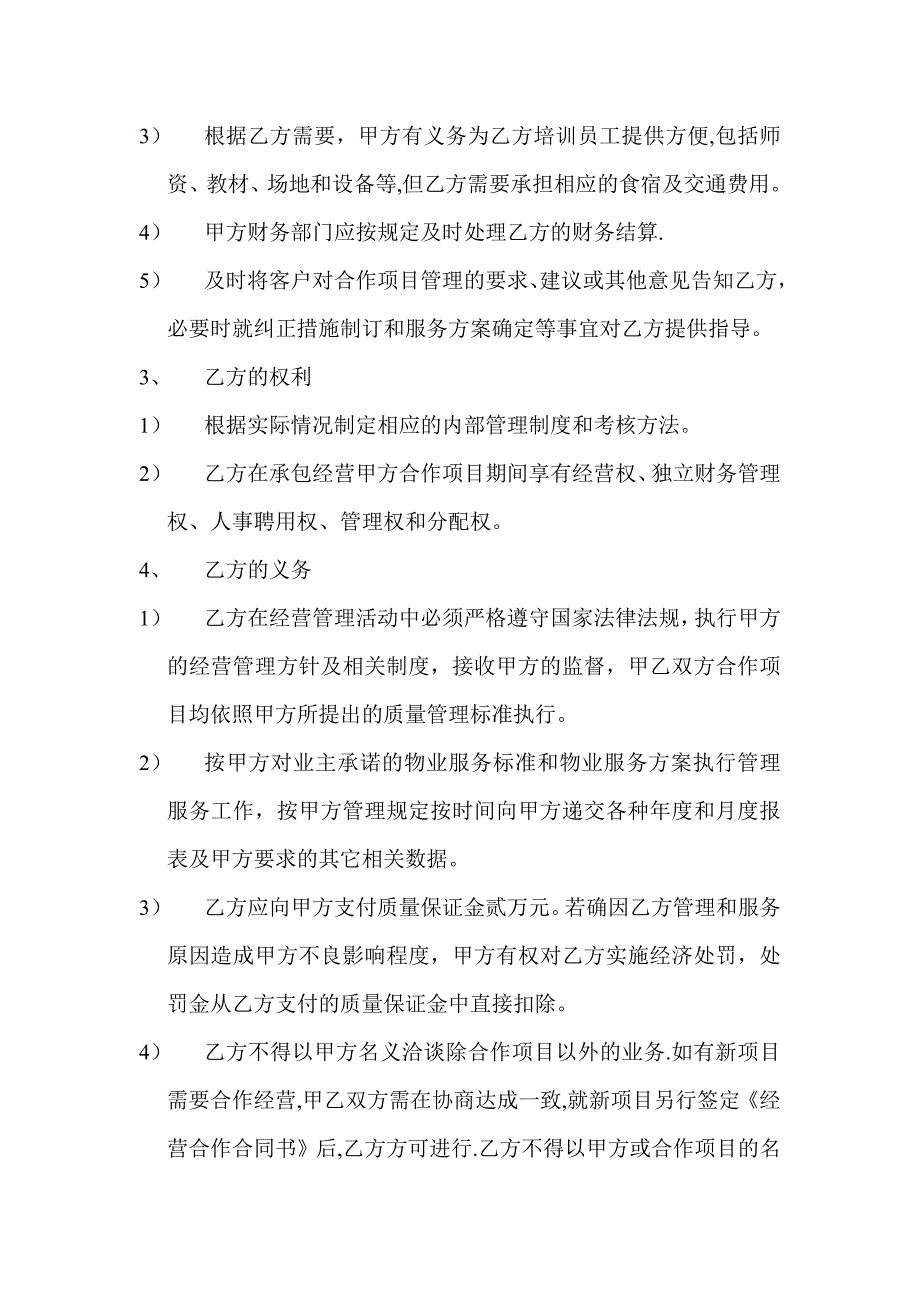 3） 根据乙方需要，甲方有义务为乙方培训员工提供方便,包括师资、教材、场地和设备等,但乙方需要承担相应的食宿及交通费用。

4） 甲方财务部门应按规定及时处理乙方的财务结算.

5） 及时将客户对合作项目管理的要求、建议或其他意见告知乙方，必要时就纠正措施制订和服务方案确定等事宜对乙方提供指导。

3、 乙方的权利

1） 根据实际情况制定相应的内部管理制度和考核方法。

2） 乙方在承包经营甲方合作项目期间享有经营权、独立财务管理权、人事聘用权、管理权和分配权。

4、 乙方的义务

1） 乙方在经营管理活动中必须严格遵守国家法律法规，执行甲方的经营管理方针及相关制度，接收甲方的监督，甲乙双方合作项目均依照甲方所提出的质量管理标准执行。

2） 按甲方对业主承诺的物业服务标准和物业服务方案执行管理服务工作，按甲方管理规定按时间向甲方递交各种年度和月度报表及甲方要求的其它相关数据。

3） 乙方应向甲方支付质量保证金贰万元。若确因乙方管理和服务原因造成甲方不良影响程度，甲方有权对乙方实施经济处罚，处罚金从乙方支付的质量保证金中直接扣除。

4） 乙方不得以甲方名义洽谈除合作项目以外的业务.如有新项目需要合作经营,甲乙双方需在协商达成一致,就新项目另行签定《经营合作合同书》后,乙方方可进行.乙方不得以甲方或合作项目的名